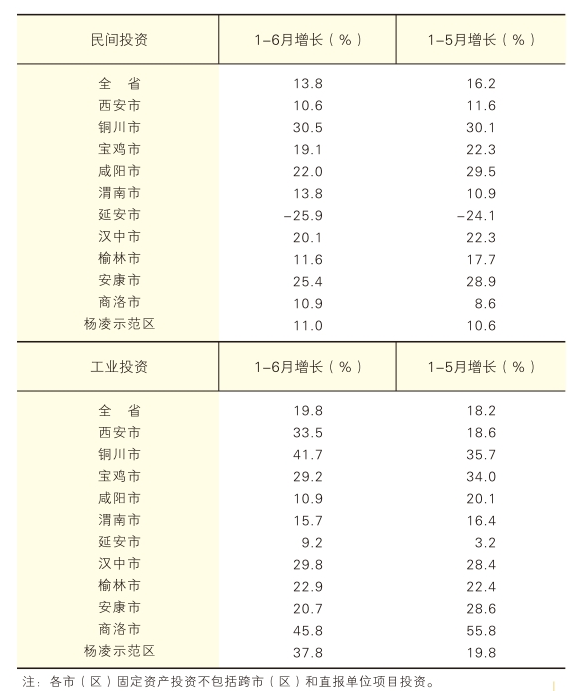 | 民间投资 | 1-6月增长（%） | 1-5月增长（%） |
|---|---|---|
| 全　省 | 13.8 | 16.2 |
| 西安市 | 10.6 | 11.6 |
| 铜川市 | 30.5 | 30.1 |
| 宝鸡市 | 19.1 | 22.3 |
| 咸阳市 | 22.0 | 29.5 |
| 渭南市 | 13.8 | 10.9 |
| 延安市 | -25.9 | -24.1 |
| 汉中市 | 20.1 | 22.3 |
| 榆林市 | 11.6 | 17.7 |
| 安康市 | 25.4 | 28.9 |
| 商洛市 | 10.9 | 8.6 |
| 杨凌示范区 | 11.0 | 10.6 |

| 工业投资 | 1-6月增长（%） | 1-5月增长（%） |
|---|---|---|
| 全　省 | 19.8 | 18.2 |
| 西安市 | 33.5 | 18.6 |
| 铜川市 | 41.7 | 35.7 |
| 宝鸡市 | 29.2 | 34.0 |
| 咸阳市 | 10.9 | 20.1 |
| 渭南市 | 15.7 | 16.4 |
| 延安市 | 9.2 | 3.2 |
| 汉中市 | 29.8 | 28.4 |
| 榆林市 | 22.9 | 22.4 |
| 安康市 | 20.7 | 28.6 |
| 商洛市 | 45.8 | 55.8 |
| 杨凌示范区 | 37.8 | 19.8 |

注：各市（区）固定资产投资不包括跨市（区）和直报单位项目投资。